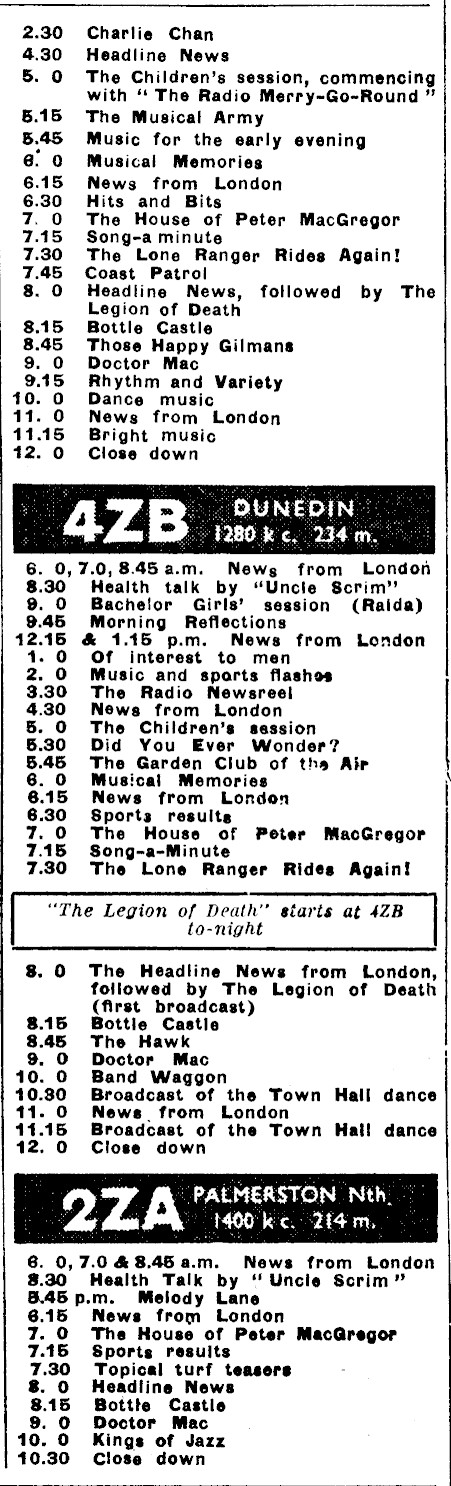 2.30 Charlie Chan
4.30 Headline News
5. 0 The Children's session, commencing with "The Radio Merry-Go-Round"
5.15 The Musical Army
5.45 Music for the early evening
6. 0 Musical Memories
6.15 News from London
6.30 Hits and Bits
7. 0 The House of Peter MacGregor
7.15 Song-a minute
7.30 The Lone Ranger Rides Again!
7.45 Coast Patrol
8. 0 Headline News, followed by The Legion of Death
8.15 Bottle Castle
8.45 Those Happy Gilmans
9. 0 Doctor Mac
9.15 Rhythm and Variety
10. 0 Dance music
11. 0 News from London
11.15 Bright music
12. 0 Close down

4ZB DUNEDIN 1280 k c. 234 m.

6. 0, 7.0, 8.45 a.m. News from London
8.30 Health talk by "Uncle Scrim"
9. 0 Bachelor Girls' session (Raida)
9.45 Morning Reflections
12.15 & 1.15 p.m. News from London
1. 0 Of interest to men
2. 0 Music and sports flashes
3.30 The Radio Newsreel
4.30 News from London
5. 0 The Children's session
5.30 Did You Ever Wonder?
5.45 The Garden Club of the Air
6. 0 Musical Memories
6.15 News from London
6.30 Sports results
7. 0 The House of Peter MacGregor
7.15 Song-a-Minute
7.30 The Lone Ranger Rides Again!

"The Legion of Death" starts at 4ZB to-night

8. 0 The Headline News from London, followed by The Legion of Death (first broadcast)
8.15 Bottle Castle
8.45 The Hawk
9. 0 Doctor Mac
10. 0 Band Waggon
10.30 Broadcast of the Town Hall dance
11. 0 News from London
11.15 Broadcast of the Town Hall dance
12. 0 Close down

2ZA PALMERSTON Nth. 1400 k c. 214 m.

6. 0, 7.0 & 8.45 a.m. News from London
8.30 Health Talk by "Uncle Scrim"
5.45 p.m. Melody Lane
6.15 News from London
7. 0 The House of Peter MacGregor
7.15 Sports results
7.30 Topical turf teasers
8. 0 Headline News
8.15 Bottle Castle
9. 0 Doctor Mac
10. 0 Kings of Jazz
10.30 Close down